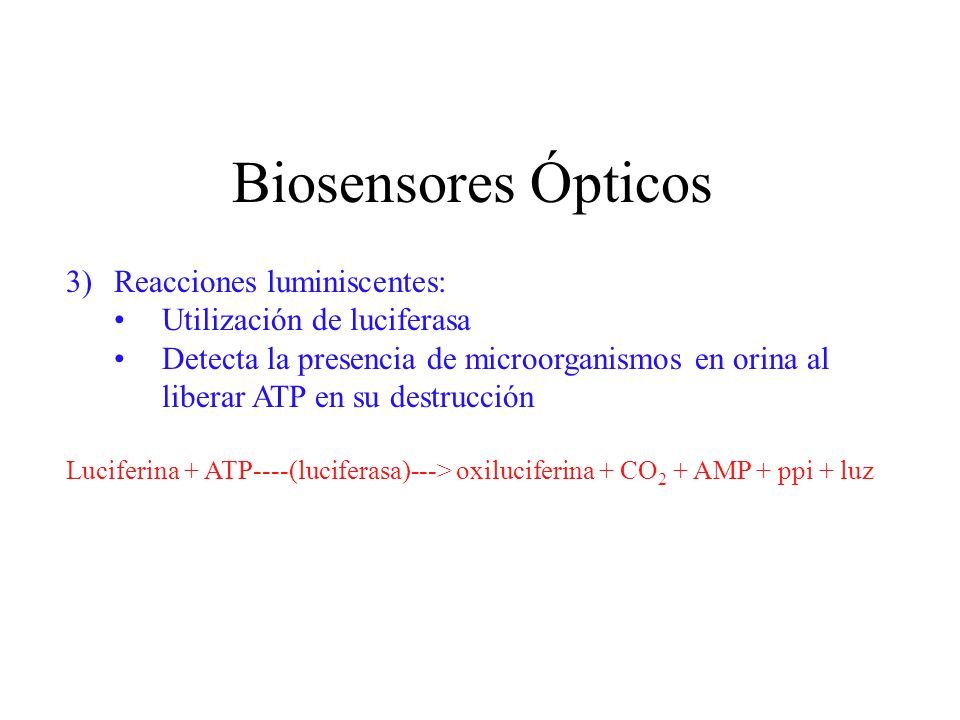 Biosensores Ópticos

3) Reacciones luminiscentes:
• Utilización de luciferasa
• Detecta la presencia de microorganismos en orina al liberar ATP en su destrucción

Luciferina + ATP----(luciferasa)---> oxiluciferina + $CO_2$ + AMP + ppi + luz